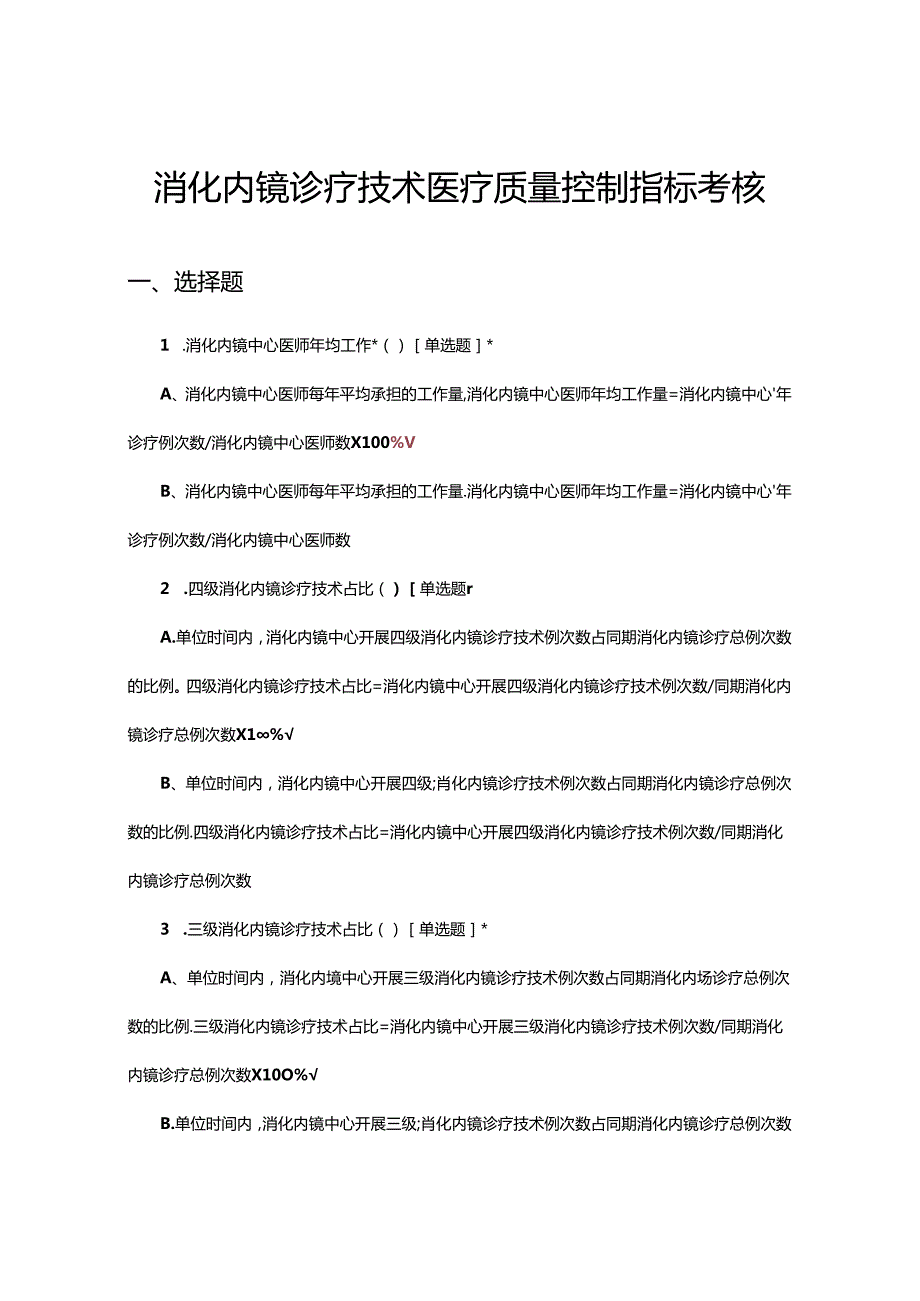 消化内镜诊疗技术医疗质量控制指标考核

一、选择题

1 .消化内镜中心医师年均工作*（ ）［单选题］*

A、消化内镜中心医师每年平均承担的工作量,消化内镜中心医师年均工作量=消化内镜中心'年诊疗例次数/消化内镜中心医师数X100%V

B、消化内镜中心医师每年平均承担的工作量.消化内镜中心医师年均工作量=消化内镜中心'年诊疗例次数/消化内镜中心医师数

2 .四级消化内镜诊疗技术占比（ ）［单选题r

A.单位时间内，消化内镜中心开展四级消化内镜诊疗技术例次数占同期消化内镜诊疗总例次数的比例。四级消化内镜诊疗技术占比=消化内镜中心开展四级消化内镜诊疗技术例次数/同期消化内镜诊疗总例次数X1∞%√

B、单位时间内，消化内镜中心开展四级;肖化内镜诊疗技术例次数占同期消化内镜诊疗总例次数的比例.四级消化内镜诊疗技术占比=消化内镜中心开展四级消化内镜诊疗技术例次数/同期消化内镜诊疗总例次数

3 .三级消化内镜诊疗技术占比（ ）［单选题］*

A、单位时间内，消化内境中心开展三级消化内镜诊疗技术例次数占同期消化内场诊疗总例次数的比例.三级消化内镜诊疗技术占比=消化内镜中心开展三级消化内镜诊疗技术例次数/同期消化内镜诊疗总例次数X10O%√

B.单位时间内，消化内镜中心开展三级;肖化内镜诊疗技术例次数占同期消化内镜诊疗总例次数